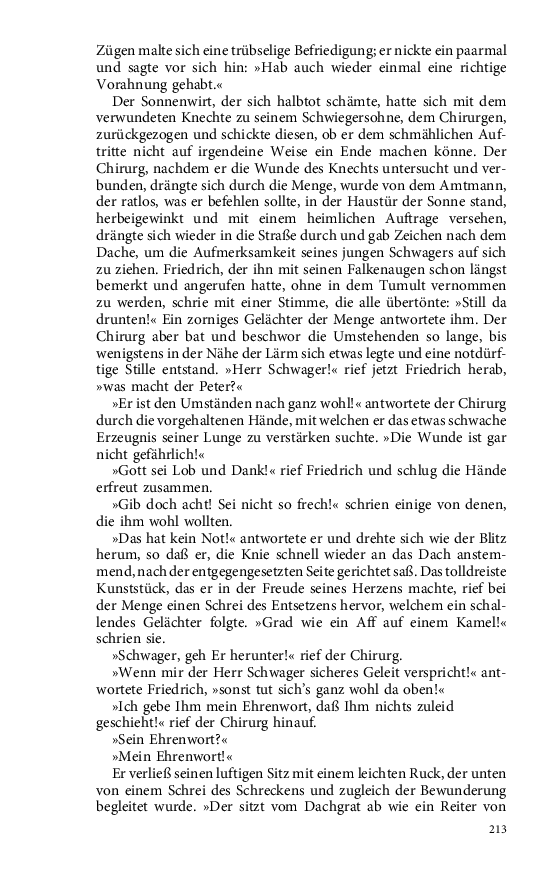 Zügen malte sich eine trübselige Befriedigung; er nickte ein paarmal und sagte vor sich hin: »Hab auch wieder einmal eine richtige Vorahnung gehabt.«

Der Sonnenwirt, der sich halbtot schämte, hatte sich mit dem verwundeten Knechte zu seinem Schwiegersohne, dem Chirurgen, zurückgezogen und schickte diesen, ob er dem schmählichen Auftritte nicht auf irgendeine Weise ein Ende machen könne. Der Chirurg, nachdem er die Wunde des Knechts untersucht und verbunden, drängte sich durch die Menge, wurde von dem Amtmann, der ratlos, was er befehlen sollte, in der Haustür der Sonne stand, herbeigewinkt und mit einem heimlichen Auftrage versehen, drängte sich wieder in die Straße durch und gab Zeichen nach dem Dache, um die Aufmerksamkeit seines jungen Schwagers auf sich zu ziehen. Friedrich, der ihn mit seinen Falkenaugen schon längst bemerkt und angerufen hatte, ohne in dem Tumult vernommen zu werden, schrie mit einer Stimme, die alle übertönte: »Still da drunten!« Ein zorniges Gelächter der Menge antwortete ihm. Der Chirurg aber bat und beschwor die Umstehenden so lange, bis wenigstens in der Nähe der Lärm sich etwas legte und eine notdürftige Stille entstand. »Herr Schwager!« rief jetzt Friedrich herab, »was macht der Peter?«

»Er ist den Umständen nach ganz wohl!« antwortete der Chirurg durch die vorgehaltenen Hände, mit welchen er das etwas schwache Erzeugnis seiner Lunge zu verstärken suchte. »Die Wunde ist gar nicht gefährlich!«

»Gott sei Lob und Dank!« rief Friedrich und schlug die Hände erfreut zusammen.

»Gib doch acht! Sei nicht so frech!« schrien einige von denen, die ihm wohl wollten.

»Das hat kein Not!« antwortete er und drehte sich wie der Blitz herum, so daß er, die Knie schnell wieder an das Dach anstemmend, nach der entgegengesetzten Seite gerichtet saß. Das tolldreiste Kunststück, das er in der Freude seines Herzens machte, rief bei der Menge einen Schrei des Entsetzens hervor, welchem ein schallendes Gelächter folgte. »Grad wie ein Aff auf einem Kamel!« schrien sie.

»Schwager, geh Er herunter!« rief der Chirurg.

»Wenn mir der Herr Schwager sicheres Geleit verspricht!« antwortete Friedrich, »sonst tut sich's ganz wohl da oben!«

»Ich gebe Ihm mein Ehrenwort, daß Ihm nichts zuleid geschieht!« rief der Chirurg hinauf.

»Sein Ehrenwort?«

»Mein Ehrenwort!«

Er verließ seinen luftigen Sitz mit einem leichten Ruck, der unten von einem Schrei des Schreckens und zugleich der Bewunderung begleitet wurde. »Der sitzt vom Dachgrat ab wie ein Reiter von

213